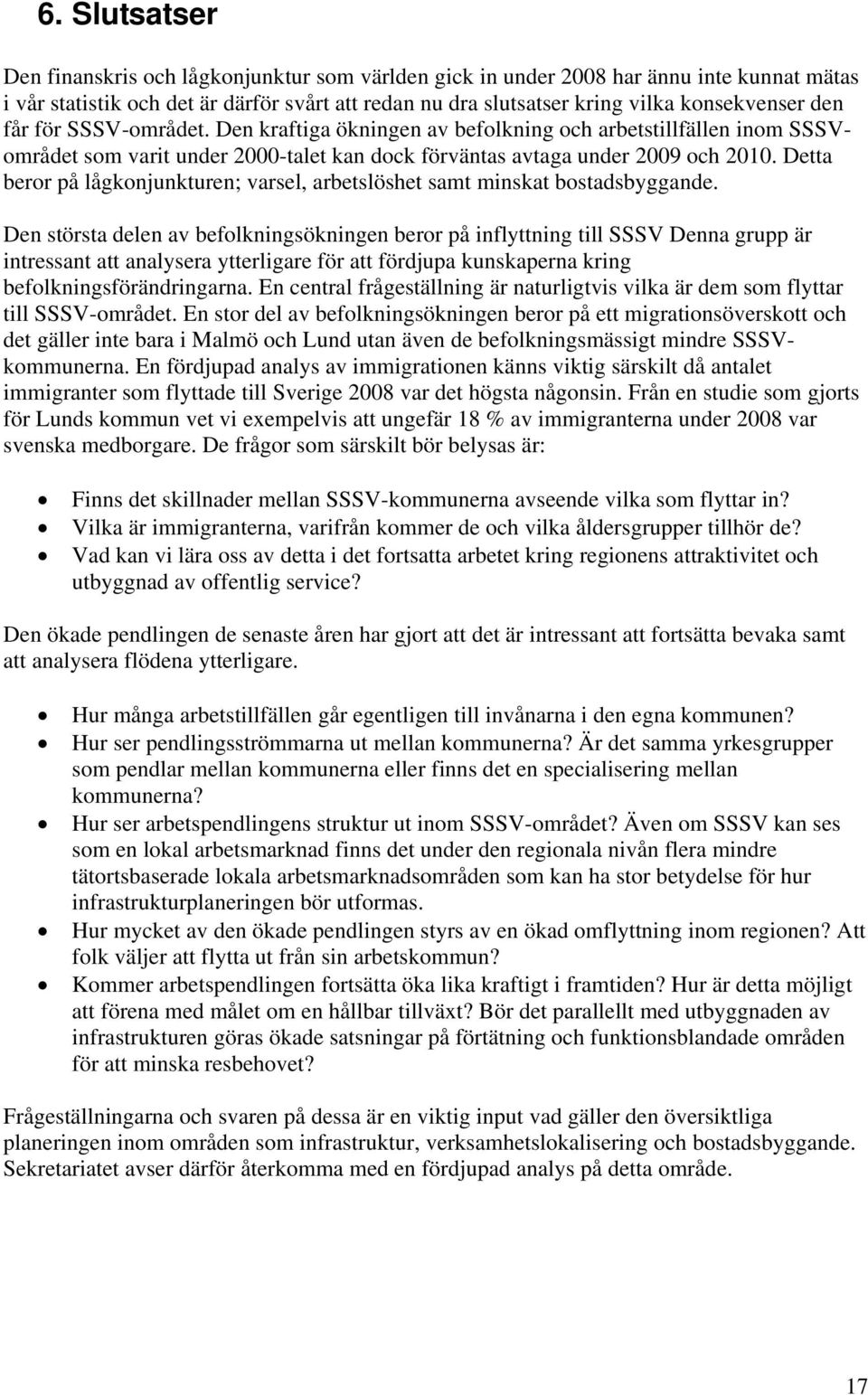 6. Slutsatser

Den finanskris och lågkonjunktur som världen gick in under 2008 har ännu inte kunnat mätas i vår statistik och det är därför svårt att redan nu dra slutsatser kring vilka konsekvenser den får för SSSV-området. Den kraftiga ökningen av befolkning och arbetstillfällen inom SSSV-området som varit under 2000-talet kan dock förväntas avtaga under 2009 och 2010. Detta beror på lågkonjunkturen; varsel, arbetslöshet samt minskat bostadsbyggande.

Den största delen av befolkningsökningen beror på inflyttning till SSSV Denna grupp är intressant att analysera ytterligare för att fördjupa kunskaperna kring befolkningsförändringarna. En central frågeställning är naturligtvis vilka är dem som flyttar till SSSV-området. En stor del av befolkningsökningen beror på ett migrationsöverskott och det gäller inte bara i Malmö och Lund utan även de befolkningsmässigt mindre SSSV-kommunerna. En fördjupad analys av immigrationen känns viktig särskilt då antalet immigranter som flyttade till Sverige 2008 var det högsta någonsin. Från en studie som gjorts för Lunds kommun vet vi exempelvis att ungefär 18 % av immigranterna under 2008 var svenska medborgare. De frågor som särskilt bör belysas är:

• Finns det skillnader mellan SSSV-kommunerna avseende vilka som flyttar in?
• Vilka är immigranterna, varifrån kommer de och vilka åldersgrupper tillhör de?
• Vad kan vi lära oss av detta i det fortsatta arbetet kring regionens attraktivitet och utbyggnad av offentlig service?

Den ökade pendlingen de senaste åren har gjort att det är intressant att fortsätta bevaka samt att analysera flödena ytterligare.

• Hur många arbetstillfällen går egentligen till invånarna i den egna kommunen?
• Hur ser pendlingsströmmarna ut mellan kommunerna? Är det samma yrkesgrupper som pendlar mellan kommunerna eller finns det en specialisering mellan kommunerna?
• Hur ser arbetspendlingens struktur ut inom SSSV-området? Även om SSSV kan ses som en lokal arbetsmarknad finns det under den regionala nivån flera mindre tätortsbaserade lokala arbetsmarknadsområden som kan ha stor betydelse för hur infrastrukturplaneringen bör utformas.
• Hur mycket av den ökade pendlingen styrs av en ökad omflyttning inom regionen? Att folk väljer att flytta ut från sin arbetskommun?
• Kommer arbetspendlingen fortsätta öka lika kraftigt i framtiden? Hur är detta möjligt att förena med målet om en hållbar tillväxt? Bör det parallellt med utbyggnaden av infrastrukturen göras ökade satsningar på förtätning och funktionsblandade områden för att minska resbehovet?

Frågeställningarna och svaren på dessa är en viktig input vad gäller den översiktliga planeringen inom områden som infrastruktur, verksamhetslokalisering och bostadsbyggande. Sekretariatet avser därför återkomma med en fördjupad analys på detta område.

17